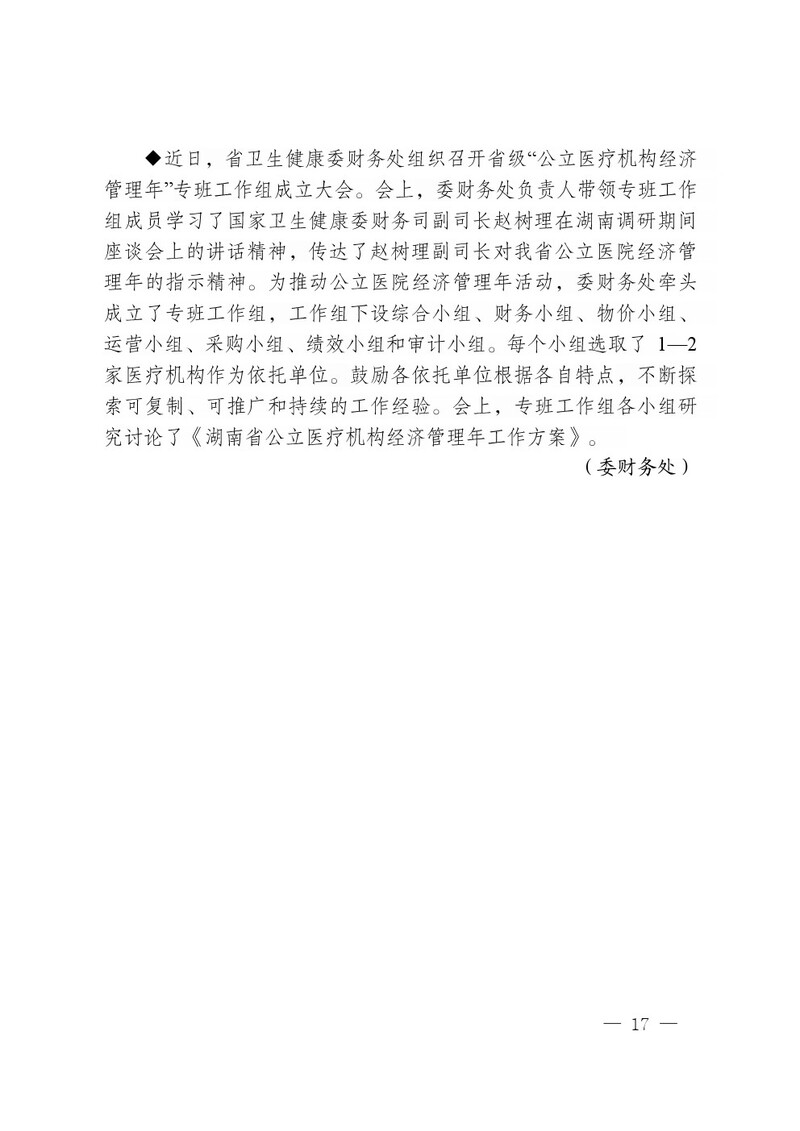 ◆近日，省卫生健康委财务处组织召开省级“公立医疗机构经济管理年”专班工作组成立大会。会上，委财务处负责人带领专班工作组成员学习了国家卫生健康委财务司副司长赵树理在湖南调研期间座谈会上的讲话精神，传达了赵树理副司长对我省公立医院经济管理年的指示精神。为推动公立医院经济管理年活动，委财务处牵头成立了专班工作组，工作组下设综合小组、财务小组、物价小组、运营小组、采购小组、绩效小组和审计小组。每个小组选取了 1—2 家医疗机构作为依托单位。鼓励各依托单位根据各自特点，不断探索可复制、可推广和持续的工作经验。会上，专班工作组各小组研究讨论了《湖南省公立医疗机构经济管理年工作方案》。

（委财务处）

— 17 —